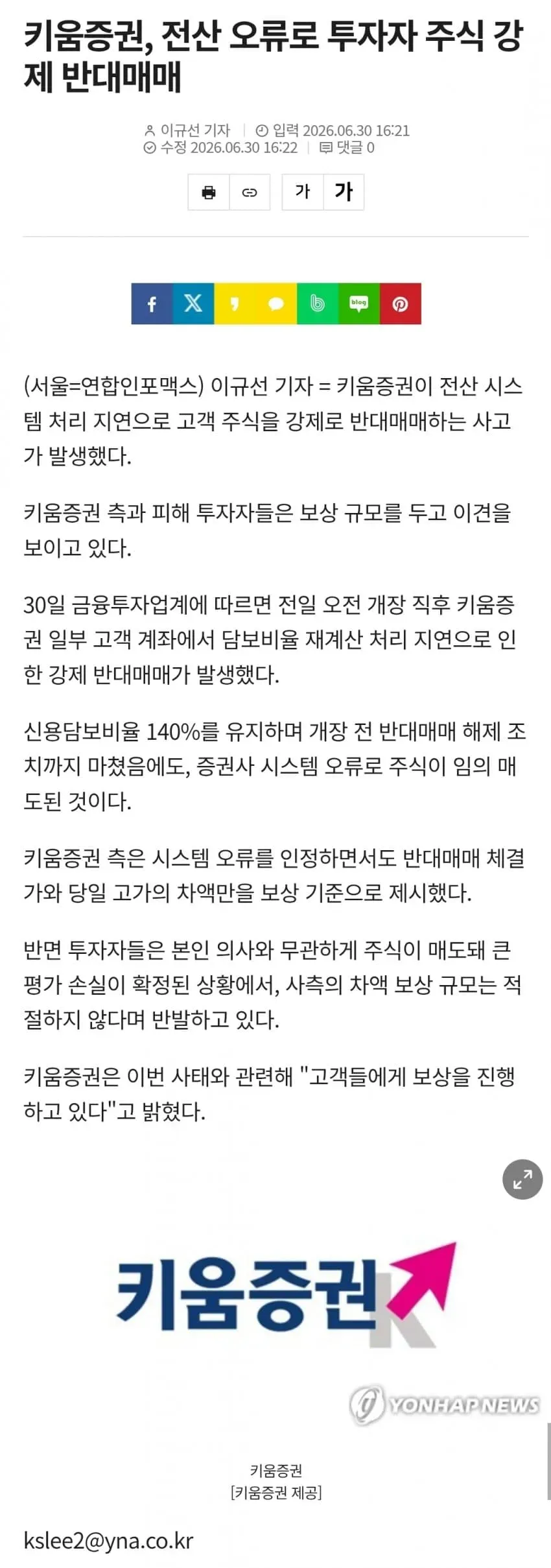 키움증권, 전산 오류로 투자자 주식 강제 반대매매

이규선 기자 | 입력 2026.06.30 16:21
수정 2026.06.30 16:22 | 댓글 0

가 가

blog

(서울=연합인포맥스) 이규선 기자 = 키움증권이 전산 시스템 처리 지연으로 고객 주식을 강제로 반대매매하는 사고가 발생했다.

키움증권 측과 피해 투자자들은 보상 규모를 두고 이견을 보이고 있다.

30일 금융투자업계에 따르면 전일 오전 개장 직후 키움증권 일부 고객 계좌에서 담보비율 재계산 처리 지연으로 인한 강제 반대매매가 발생했다.

신용담보비율 140%를 유지하며 개장 전 반대매매 해제 조치까지 마쳤음에도, 증권사 시스템 오류로 주식이 임의 매도된 것이다.

키움증권 측은 시스템 오류를 인정하면서도 반대매매 체결가와 당일 고가의 차액만을 보상 기준으로 제시했다.

반면 투자자들은 본인 의사와 무관하게 주식이 매도돼 큰 평가 손실이 확정된 상황에서, 사측의 차액 보상 규모는 적절하지 않다며 반발하고 있다.

키움증권은 이번 사태와 관련해 "고객들에게 보상을 진행하고 있다"고 밝혔다.

키움증권 K

YONHAPNEWS

키움증권
[키움증권 제공]

kslee2@yna.co.kr